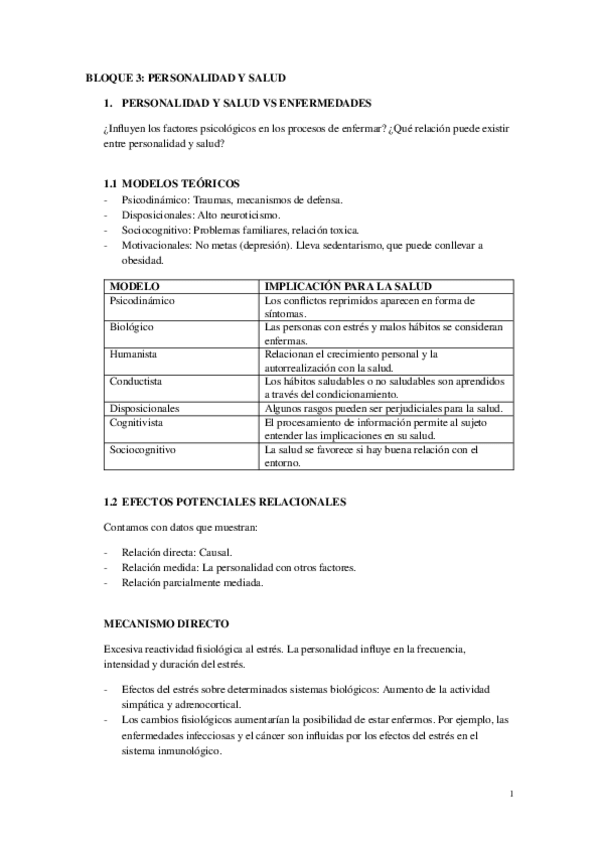 BLOQUE 3: PERSONALIDAD Y SALUD

1. PERSONALIDAD Y SALUD VS ENFERMEDADES

¿Influyen los factores psicológicos en los procesos de enfermar? ¿Qué relación puede existir entre personalidad y salud?

1.1 MODELOS TEÓRICOS

- Psicodinámico: Traumas, mecanismos de defensa.
- Disposicionales: Alto neuroticismo.
- Sociocognitivo: Problemas familiares, relación toxica.
- Motivacionales: No metas (depresión). Lleva sedentarismo, que puede conllevar a obesidad.

| MODELO | IMPLICACIÓN PARA LA SALUD |
|---|---|
| Psicodinámico | Los conflictos reprimidos aparecen en forma de síntomas. |
| Biológico | Las personas con estrés y malos hábitos se consideran enfermas. |
| Humanista | Relacionan el crecimiento personal y la autorrealización con la salud. |
| Conductista | Los hábitos saludables o no saludables son aprendidos a través del condicionamiento. |
| Disposicionales | Algunos rasgos pueden ser perjudiciales para la salud. |
| Cognitivista | El procesamiento de información permite al sujeto entender las implicaciones en su salud. |
| Sociocognitivo | La salud se favorece si hay buena relación con el entorno. |

1.2 EFECTOS POTENCIALES RELACIONALES

Contamos con datos que muestran:

- Relación directa: Causal.
- Relación medida: La personalidad con otros factores.
- Relación parcialmente mediada.

MECANISMO DIRECTO

Excesiva reactividad fisiológica al estrés. La personalidad influye en la frecuencia, intensidad y duración del estrés.

- Efectos del estrés sobre determinados sistemas biológicos: Aumento de la actividad simpática y adrenocortical.
- Los cambios fisiológicos aumentarían la posibilidad de estar enfermos. Por ejemplo, las enfermedades infecciosas y el cáncer son influidas por los efectos del estrés en el sistema inmunológico.

1